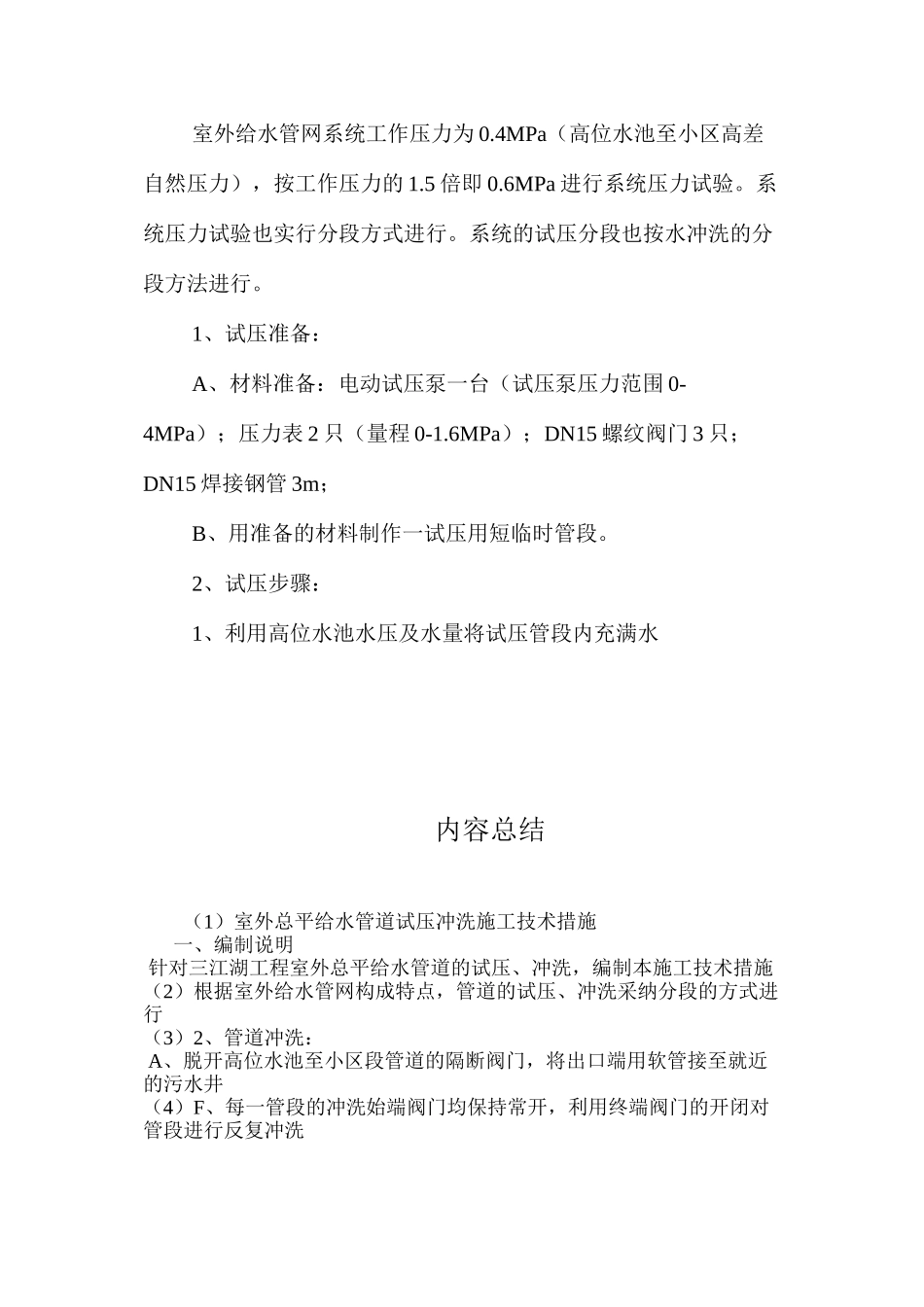 室外给水管网系统工作压力为0.4MPa（高位水池至小区高差自然压力），按工作压力的1.5倍即0.6MPa进行系统压力试验。系统压力试验也实行分段方式进行。系统的试压分段也按水冲洗的分段方法进行。

1、试压准备：

A、材料准备：电动试压泵一台（试压泵压力范围0-4MPa）；压力表2只（量程0-1.6MPa）；DN15螺纹阀门3只；DN15焊接钢管3m；

B、用准备的材料制作一试压用短临时管段。

2、试压步骤：

1、利用高位水池水压及水量将试压管段内充满水

内容总结

（1）室外总平给水管道试压冲洗施工技术措施
一、编制说明
针对三江湖工程室外总平给水管道的试压、冲洗，编制本施工技术措施
（2）根据室外给水管网构成特点，管道的试压、冲洗采纳分段的方式进行
（3）2、管道冲洗：
A、脱开高位水池至小区段管道的隔断阀门，将出口端用软管接至就近的污水井
（4）F、每一管段的冲洗始端阀门均保持常开，利用终端阀门的开闭对管段进行反复冲洗